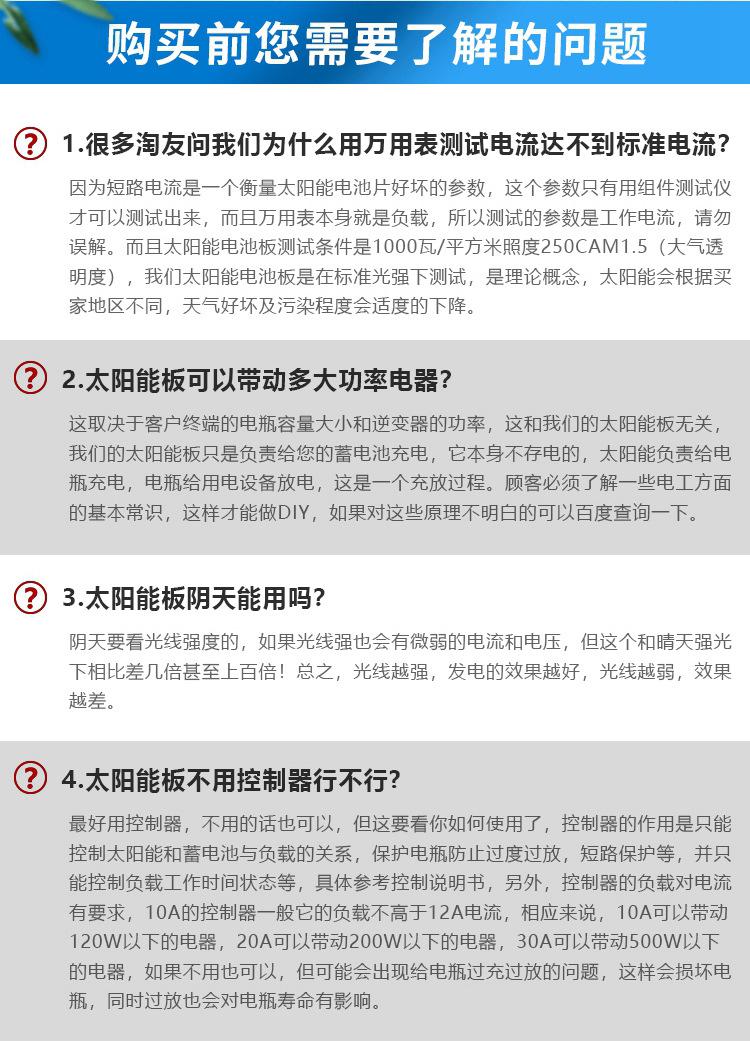 购买前您需要了解的问题

? 1.很多淘友问我们为什么用万用表测试电流达不到标准电流?

因为短路电流是一个衡量太阳能电池片好坏的参数，这个参数只有用组件测试仪才可以测试出来，而且万用表本身就是负载，所以测试的参数是工作电流，请勿误解。而且太阳能电池板测试条件是1000瓦/平方米照度250CAM1.5（大气透明度），我们太阳能电池板是在标准光强下测试，是理论概念，太阳能会根据买家地区不同，天气好坏及污染程度会适度的下降。

? 2.太阳能板可以带动多大功率电器?

这取决于客户终端的电瓶容量大小和逆变器的功率，这和我们的太阳能板无关，我们的太阳能板只是负责给您的蓄电池充电，它本身不存电的，太阳能负责给电瓶充电，电瓶给用电设备放电，这是一个充放过程。顾客必须了解一些电工方面的基本常识，这样才能做DIY，如果对这些原理不明白的可以百度查询一下。

? 3.太阳能板阴天能用吗?

阴天要看光线强度的，如果光线强也会有微弱的电流和电压，但这个和晴天强光下相比差几倍甚至上百倍！总之，光线越强，发电的效果越好，光线越弱，效果越差。

? 4.太阳能板不用控制器行不行?

最好用控制器，不用的话也可以，但这要看你如何使用了，控制器的作用是只能控制太阳能和蓄电池与负载的关系，保护电瓶防止过度过放，短路保护等，并只能控制负载工作时间状态等，具体参考控制说明书，另外，控制器的负载对电流有要求，10A的控制器一般它的负载不高于12A电流，相应来说，10A可以带动120W以下的电器，20A可以带动200W以下的电器，30A可以带动500W以下的电器，如果不用也可以，但可能会出现给电瓶过充过放的问题，这样会损坏电瓶，同时过放也会对电瓶寿命有影响。